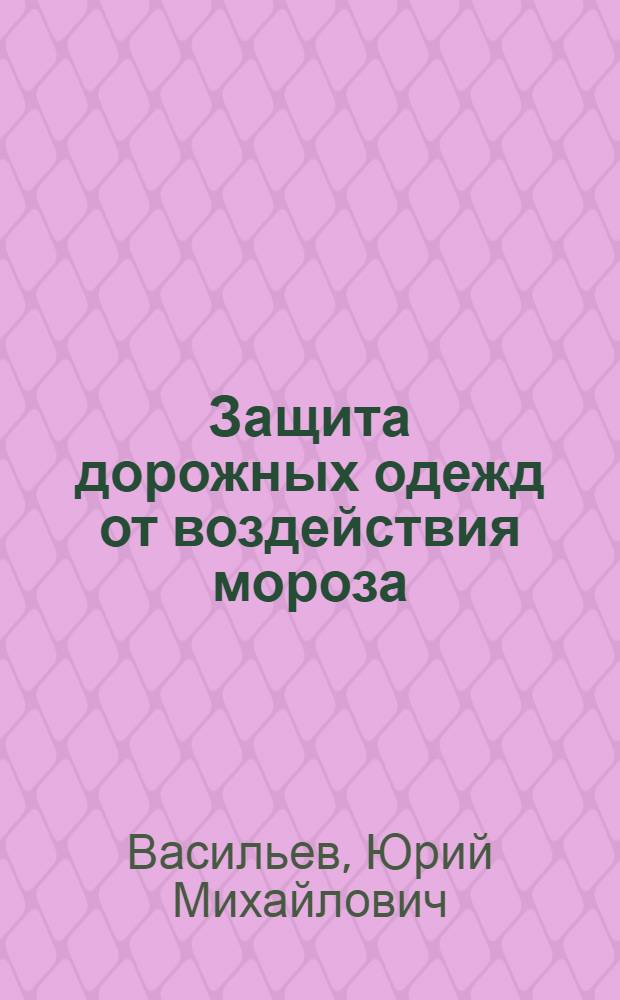 Защита дорожных одежд от воздействия мороза

Васильев, Юрий Михайлович